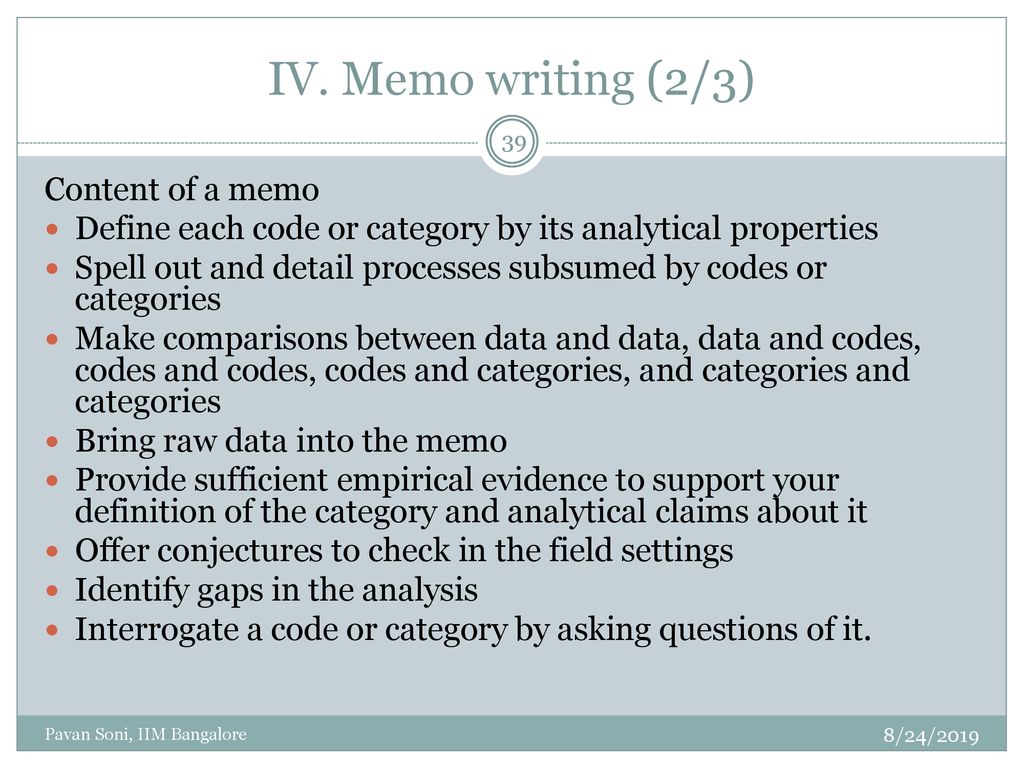 IV. Memo writing (2/3)

39

Content of a memo

- Define each code or category by its analytical properties
- Spell out and detail processes subsumed by codes or categories
- Make comparisons between data and data, data and codes, codes and codes, codes and categories, and categories and categories
- Bring raw data into the memo
- Provide sufficient empirical evidence to support your definition of the category and analytical claims about it
- Offer conjectures to check in the field settings
- Identify gaps in the analysis
- Interrogate a code or category by asking questions of it.

Pavan Soni, IIM Bangalore

8/24/2019